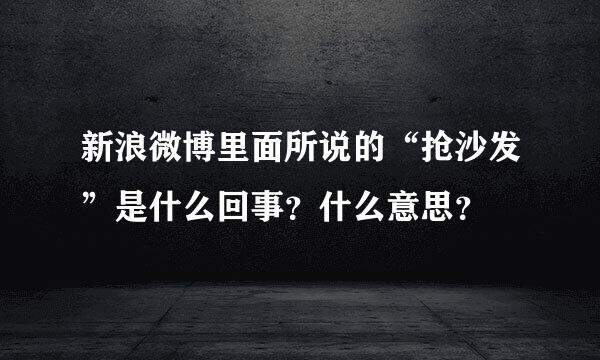 新浪微博里面所说的“抢沙发”是什么回事？什么意思？